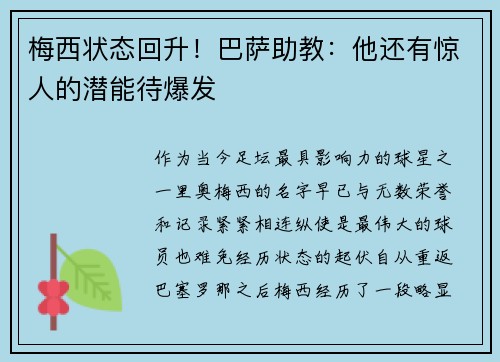 梅西状态回升！巴萨助教：他还有惊人的潜能待爆发

作为当今足坛最具影响力的球星之一里奥梅西的名字早已与无数荣誉和记录紧紧相连纵使是最伟大的球员也难免经历状态的起伏自从重返巴塞罗那之后梅西经历了一段略显